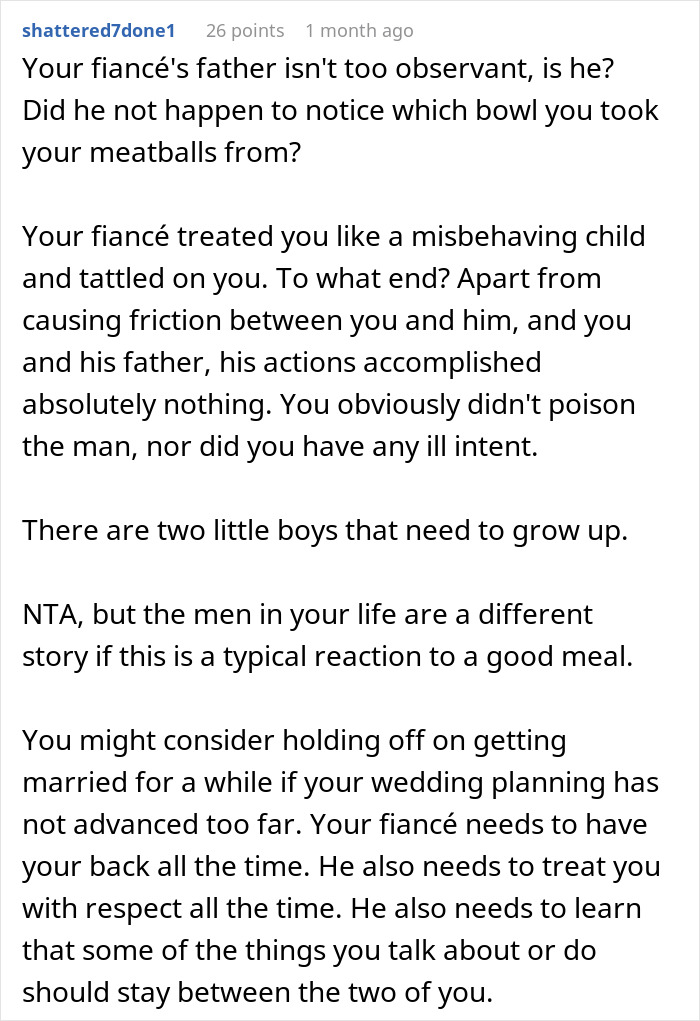 shattered7done1 26 points 1 month ago

Your fiancé's father isn't too observant, is he? Did he not happen to notice which bowl you took your meatballs from?

Your fiancé treated you like a misbehaving child and tattled on you. To what end? Apart from causing friction between you and him, and you and his father, his actions accomplished absolutely nothing. You obviously didn't poison the man, nor did you have any ill intent.

There are two little boys that need to grow up.

NTA, but the men in your life are a different story if this is a typical reaction to a good meal.

You might consider holding off on getting married for a while if your wedding planning has not advanced too far. Your fiancé needs to have your back all the time. He also needs to treat you with respect all the time. He also needs to learn that some of the things you talk about or do should stay between the two of you.